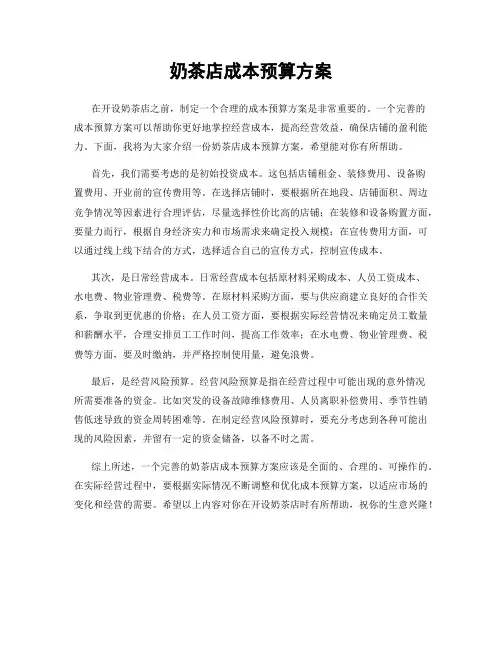 奶茶店成本预算方案

在开设奶茶店之前，制定一个合理的成本预算方案是非常重要的。一个完善的成本预算方案可以帮助你更好地掌控经营成本，提高经营效益，确保店铺的盈利能力。下面，我将为大家介绍一份奶茶店成本预算方案，希望能对你有所帮助。

首先，我们需要考虑的是初始投资成本。这包括店铺租金、装修费用、设备购置费用、开业前的宣传费用等。在选择店铺时，要根据所在地段、店铺面积、周边竞争情况等因素进行合理评估，尽量选择性价比高的店铺；在装修和设备购置方面，要量力而行，根据自身经济实力和市场需求来确定投入规模；在宣传费用方面，可以通过线上线下结合的方式，选择适合自己的宣传方式，控制宣传成本。

其次，是日常经营成本。日常经营成本包括原材料采购成本、人员工资成本、水电费、物业管理费、税费等。在原材料采购方面，要与供应商建立良好的合作关系，争取到更优惠的价格；在人员工资方面，要根据实际经营情况来确定员工数量和薪酬水平，合理安排员工工作时间，提高工作效率；在水电费、物业管理费、税费等方面，要及时缴纳，并严格控制使用量，避免浪费。

最后，是经营风险预算。经营风险预算是指在经营过程中可能出现的意外情况所需要准备的资金。比如突发的设备故障维修费用、人员离职补偿费用、季节性销售低迷导致的资金周转困难等。在制定经营风险预算时，要充分考虑到各种可能出现的风险因素，并留有一定的资金储备，以备不时之需。

综上所述，一个完善的奶茶店成本预算方案应该是全面的、合理的、可操作的。在实际经营过程中，要根据实际情况不断调整和优化成本预算方案，以适应市场的变化和经营的需要。希望以上内容对你在开设奶茶店时有所帮助，祝你的生意兴隆！